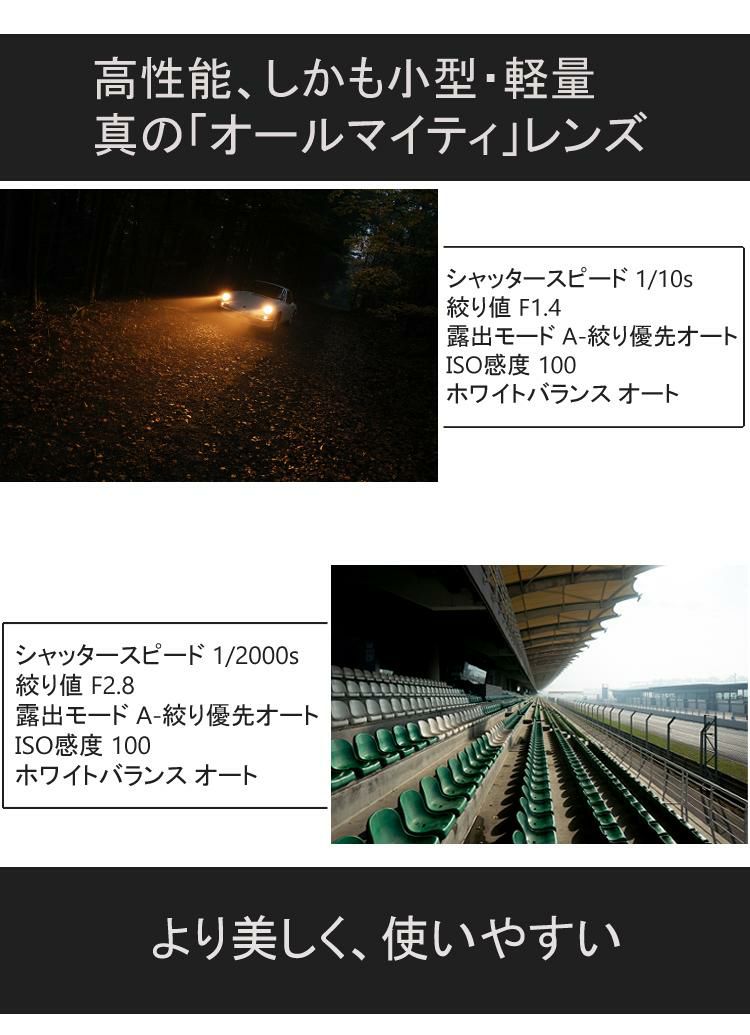 高性能、しかも小型・軽量
真の「オールマイティ」レンズ

シャッタースピード 1/10s
絞り値 F1.4
露出モード A-絞り優先オート
ISO感度 100
ホワイトバランス オート

シャッタースピード 1/2000s
絞り値 F2.8
露出モード A-絞り優先オート
ISO感度 100
ホワイトバランス オート

より美しく、使いやすい